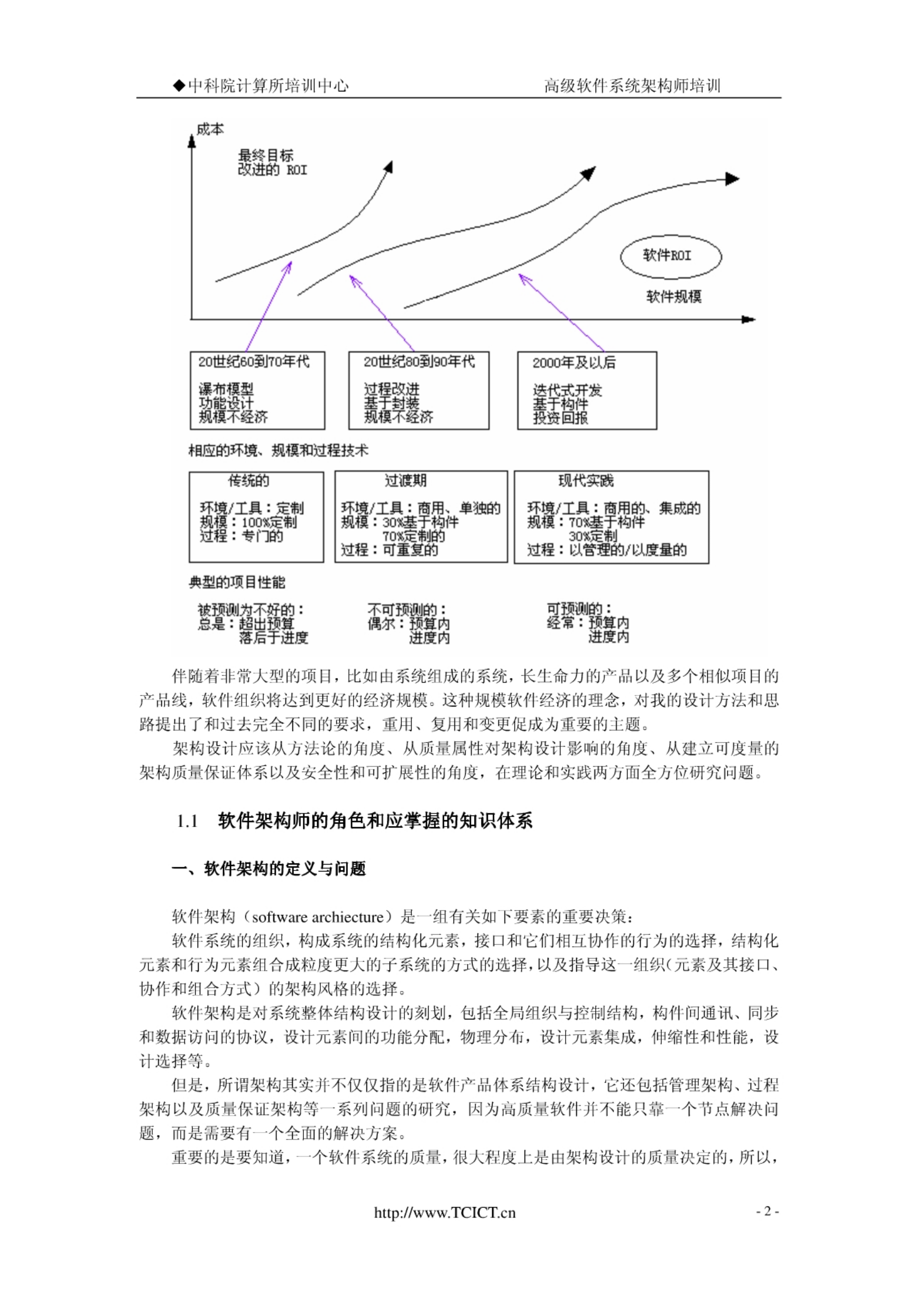 ◆中科院计算所培训中心 高级软件系统架构师培训

成本

最终目标
改进的 ROI

软件ROI

软件规模

20世纪60到70年代

瀑布模型
功能设计
规模不经济

20世纪80到90年代

过程改进
基于封装
规模不经济

2000年及以后

迭代式开发
基于构件
投资回报

相应的环境、规模和过程技术

传统的

环境/工具：定制
规模：100%定制
过程：专门的

过渡期

环境/工具：商用、单独的
规模：30%基于构件
70%定制的
过程：可重复的

现代实践

环境/工具：商用的、集成的
规模：70%基于构件
30%定制
过程：以管理的/以度量的

典型的项目性能

被预测为不好的：
总是：超出预算
落后于进度

不可预测的：
偶尔：预算内
进度内

可预测的：
经常：预算内
进度内

伴随着非常大型的项目，比如由系统组成的系统，长生命力的产品以及多个相似项目的产品线，软件组织将达到更好的经济规模。这种规模软件经济的理念，对我的设计方法和思路提出了和过去完全不同的要求，重用、复用和变更促成为重要的主题。

架构设计应该从方法论的角度、从质量属性对架构设计影响的角度、从建立可度量的架构质量保证体系以及安全性和可扩展性的角度，在理论和实践两方面全方位研究问题。

1.1 软件架构师的角色和应掌握的知识体系

一、软件架构的定义与问题

软件架构（software archiecture）是一组有关如下要素的重要决策：

软件系统的组织，构成系统的结构化元素，接口和它们相互协作的行为的选择，结构化元素和行为元素组合成粒度更大的子系统的方式的选择，以及指导这一组织（元素及其接口、协作和组合方式）的架构风格的选择。

软件架构是对系统整体结构设计的刻划，包括全局组织与控制结构，构件间通讯、同步和数据访问的协议，设计元素间的功能分配，物理分布，设计元素集成，伸缩性和性能，设计选择等。

但是，所谓架构其实并不仅仅指的是软件产品体系结构设计，它还包括管理架构、过程架构以及质量保证架构等一系列问题的研究，因为高质量软件并不能只靠一个节点解决问题，而是需要有一个全面的解决方案。

重要的是要知道，一个软件系统的质量，很大程度上是由架构设计的质量决定的，所以，

http://www.TCICT.cn - 2 -